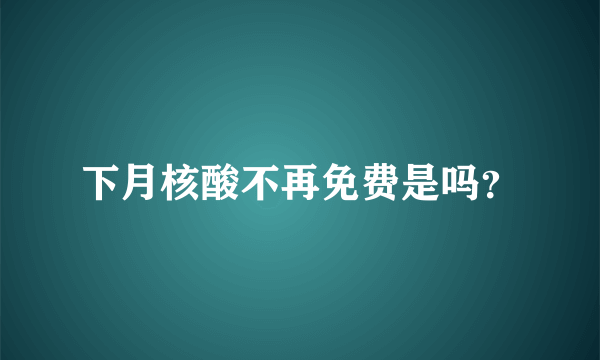 下月核酸不再免费是吗?